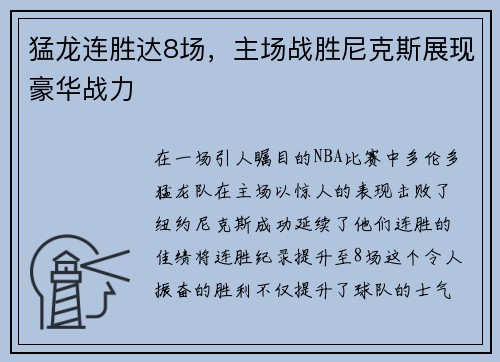 猛龙连胜达8场，主场战胜尼克斯展现豪华战力

在一场引人瞩目的NBA比赛中多伦多猛龙队在主场以惊人的表现击败了纽约尼克斯成功延续了他们连胜的佳绩将连胜纪录提升至8场这个令人振奋的胜利不仅提升了球队的士气